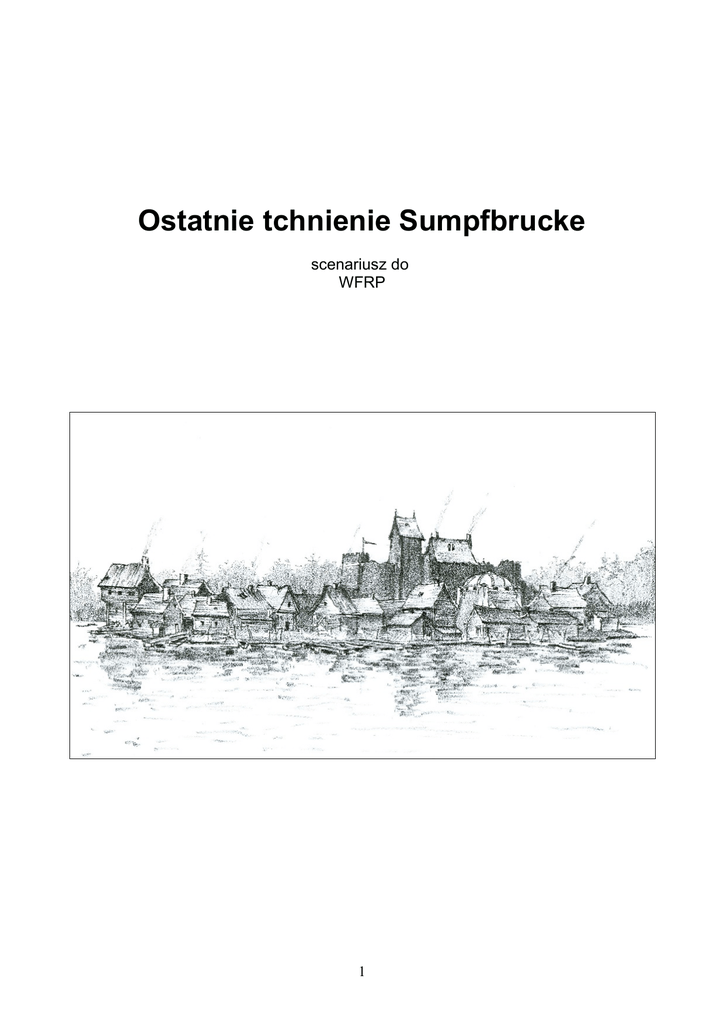 Ostatnie tchnienie Sumpfbrucke

scenariusz do
WFRP

1